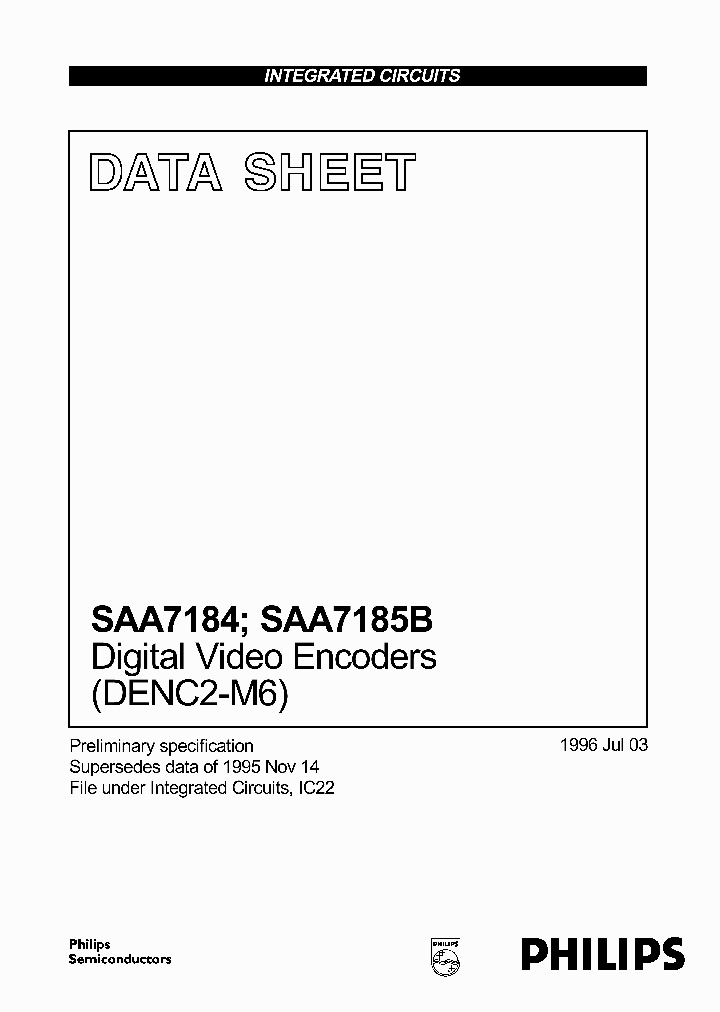 INTEGRATED CIRCUITS

DATA SHEET

SAA7184; SAA7185B
Digital Video Encoders
(DENC2-M6)

Preliminary specification
Supersedes data of 1995 Nov 14
File under Integrated Circuits, IC22

1996 Jul 03

Philips
Semiconductors

PHILIPS

PHILIPS